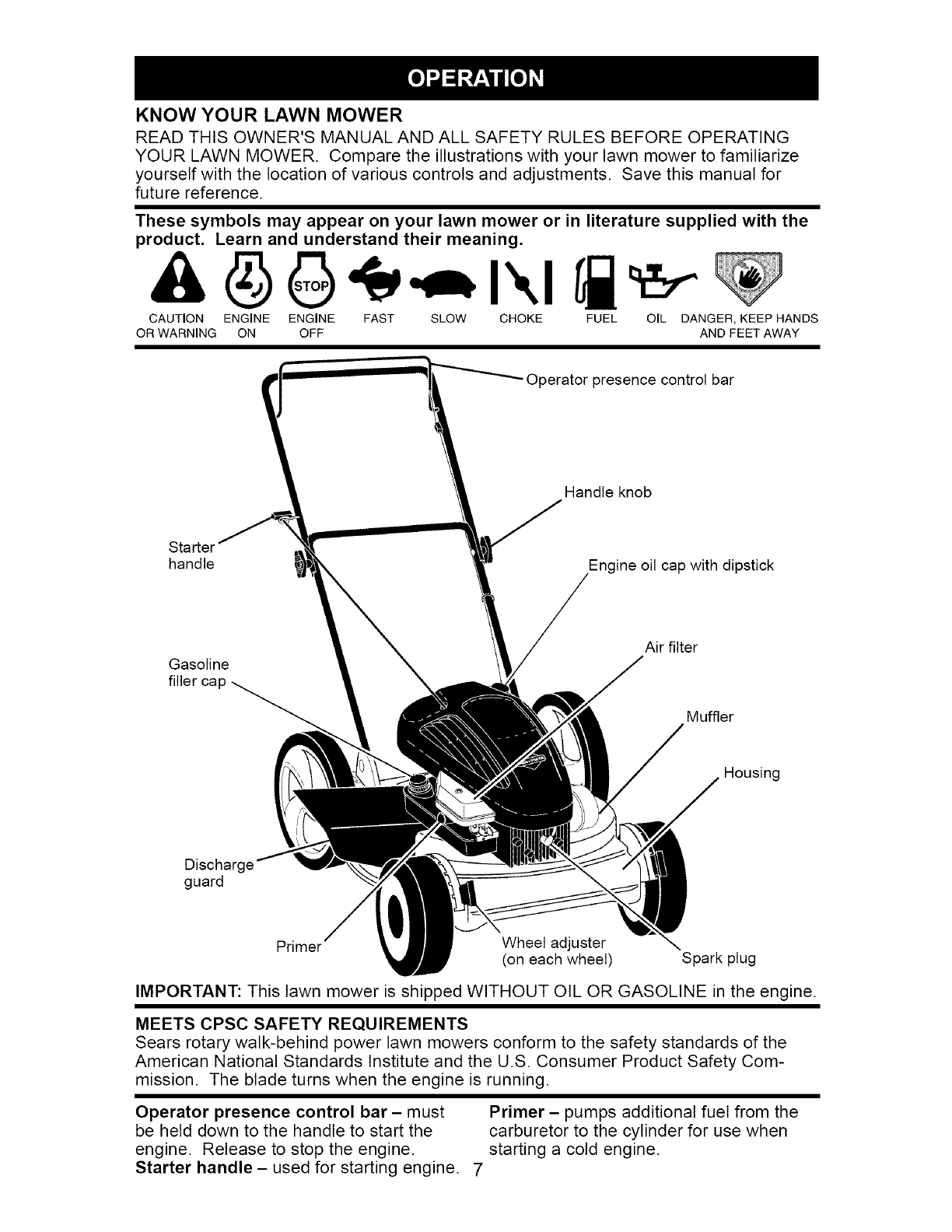 OPERATION

KNOW YOUR LAWN MOWER

READ THIS OWNER'S MANUAL AND ALL SAFETY RULES BEFORE OPERATING YOUR LAWN MOWER. Compare the illustrations with your lawn mower to familiarize yourself with the location of various controls and adjustments. Save this manual for future reference.

These symbols may appear on your lawn mower or in literature supplied with the product. Learn and understand their meaning.

STOP

CAUTION OR WARNING ENGINE ON ENGINE OFF FAST SLOW CHOKE FUEL OIL DANGER, KEEP HANDS AND FEET AWAY

Operator presence control bar

Handle knob

Starter handle

Engine oil cap with dipstick

Air filter

Gasoline filler cap

Muffler

Housing

Discharge guard

Primer

Wheel adjuster (on each wheel)

Spark plug

IMPORTANT: This lawn mower is shipped WITHOUT OIL OR GASOLINE in the engine.

MEETS CPSC SAFETY REQUIREMENTS

Sears rotary walk-behind power lawn mowers conform to the safety standards of the American National Standards Institute and the U.S. Consumer Product Safety Commission. The blade turns when the engine is running.

Operator presence control bar – must be held down to the handle to start the engine. Release to stop the engine.
Starter handle – used for starting engine.

Primer – pumps additional fuel from the carburetor to the cylinder for use when starting a cold engine.

7